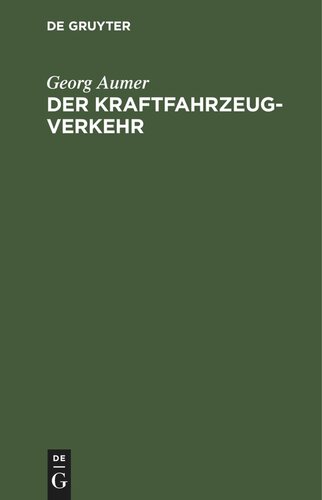 DE GRUYTER

Georg Aumer
DER KRAFTFAHRZEUG-VERKEHR

DE
G